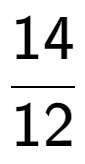 $\frac{14}{12}$